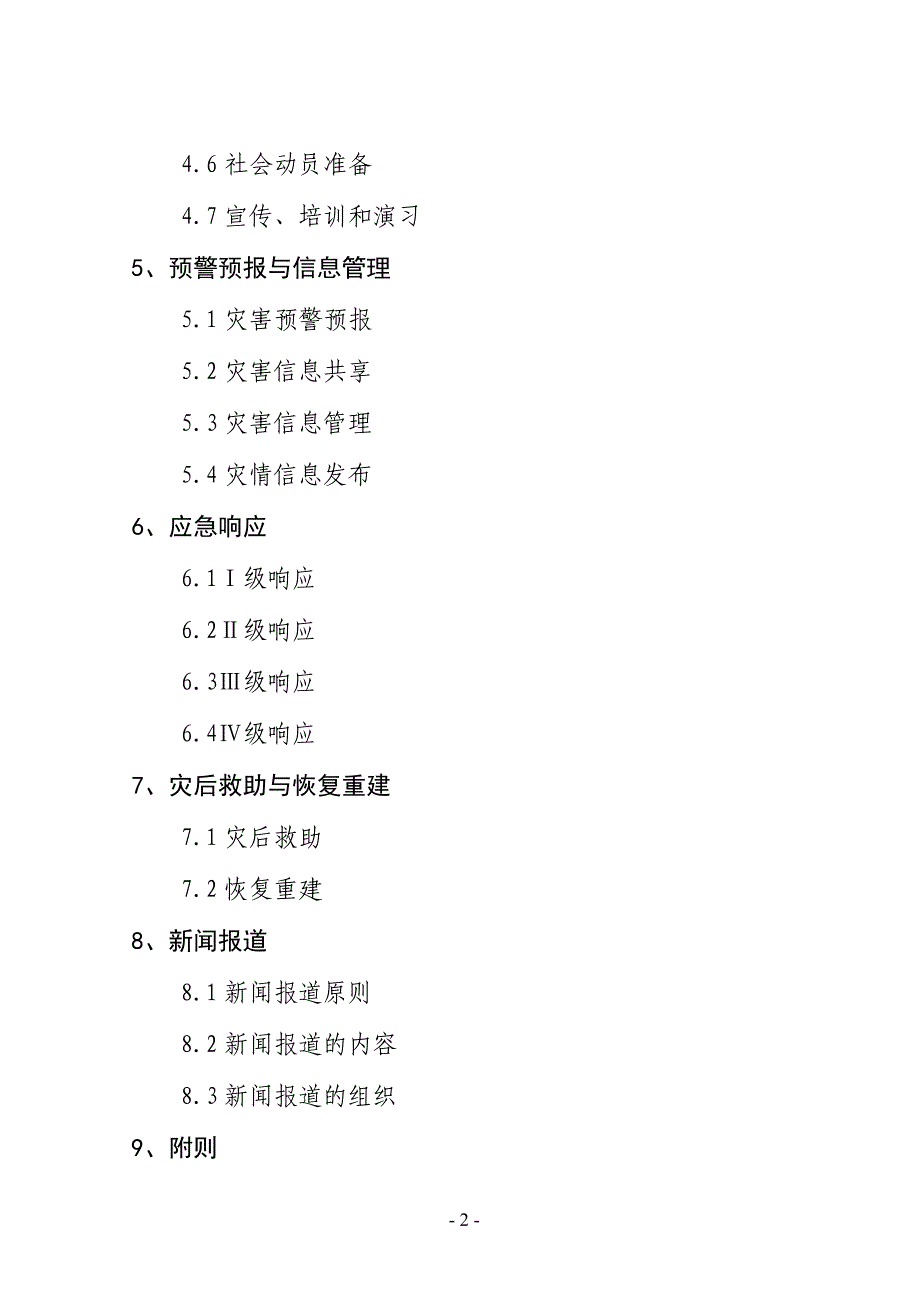 4.6 社会动员准备

4.7 宣传、培训和演习

5、预警预报与信息管理

5.1 灾害预警预报

5.2 灾害信息共享

5.3 灾害信息管理

5.4 灾情信息发布

6、应急响应

6.1 Ⅰ级响应

6.2 Ⅱ级响应

6.3 Ⅲ级响应

6.4 Ⅳ级响应

7、灾后救助与恢复重建

7.1 灾后救助

7.2 恢复重建

8、新闻报道

8.1 新闻报道原则

8.2 新闻报道的内容

8.3 新闻报道的组织

9、附则

- 2 -